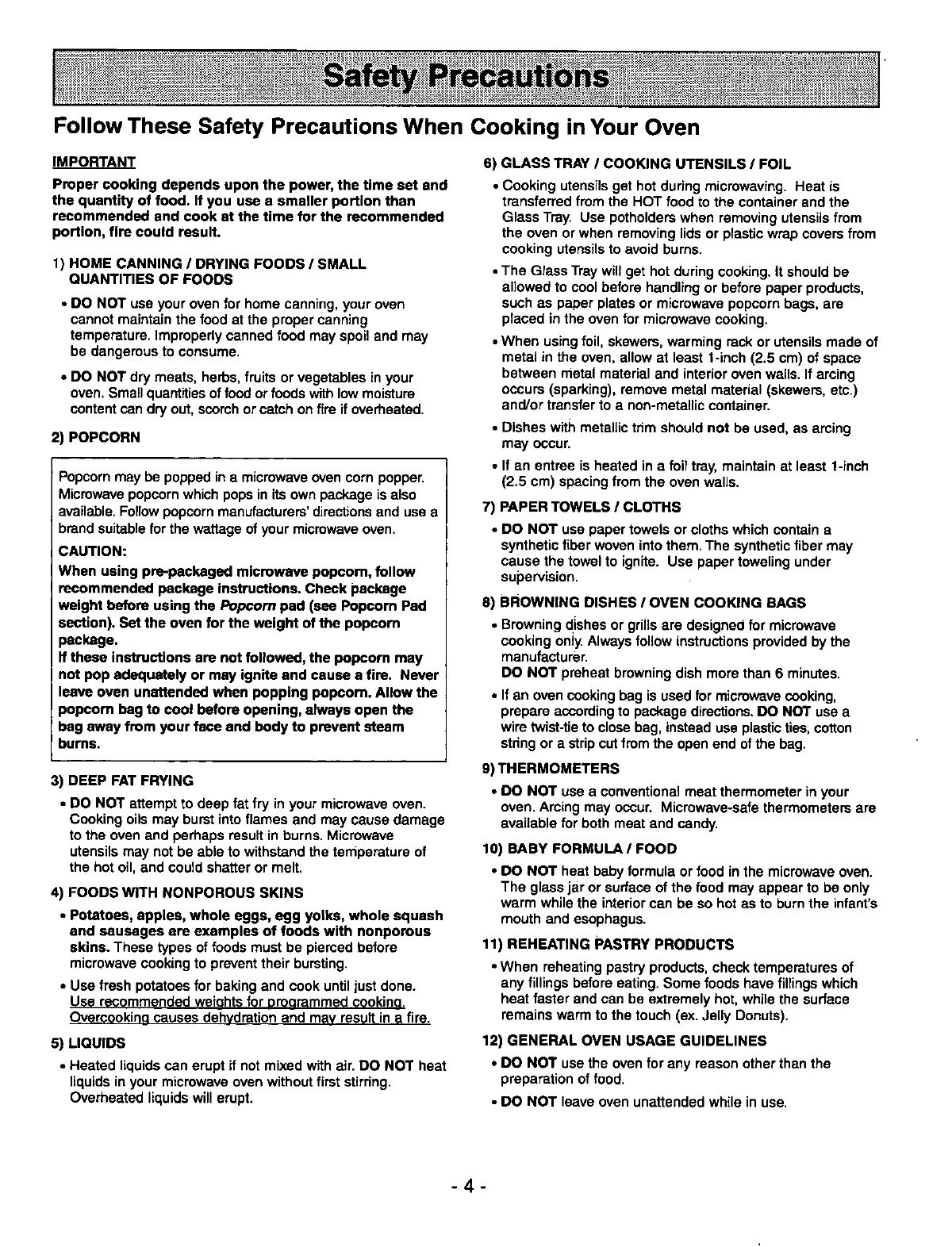 Safety Precautions

Follow These Safety Precautions When Cooking in Your Oven

IMPORTANT

Proper cooking depends upon the power, the time set and the quantity of food. If you use a smaller portion than recommended and cook at the time for the recommended portion, fire could result.

1) HOME CANNING / DRYING FOODS / SMALL QUANTITIES OF FOODS

• DO NOT use your oven for home canning, your oven cannot maintain the food at the proper canning temperature. Improperly canned food may spoil and may be dangerous to consume.

• DO NOT dry meats, herbs, fruits or vegetables in your oven. Small quantities of food or foods with low moisture content can dry out, scorch or catch on fire if overheated.

2) POPCORN

Popcorn may be popped in a microwave oven corn popper. Microwave popcorn which pops in its own package is also available. Follow popcorn manufacturers' directions and use a brand suitable for the wattage of your microwave oven.

CAUTION:

When using pre-packaged microwave popcorn, follow recommended package instructions. Check package weight before using the Popcorn pad (see Popcorn Pad section). Set the oven for the weight of the popcorn package.
If these instructions are not followed, the popcorn may not pop adequately or may ignite and cause a fire. Never leave oven unattended when popping popcorn. Allow the popcorn bag to cool before opening, always open the bag away from your face and body to prevent steam burns.

3) DEEP FAT FRYING

• DO NOT attempt to deep fat fry in your microwave oven. Cooking oils may burst into flames and may cause damage to the oven and perhaps result in burns. Microwave utensils may not be able to withstand the temperature of the hot oil, and could shatter or melt.

4) FOODS WITH NONPOROUS SKINS

• Potatoes, apples, whole eggs, egg yolks, whole squash and sausages are examples of foods with nonporous skins. These types of foods must be pierced before microwave cooking to prevent their bursting.

• Use fresh potatoes for baking and cook until just done. Use recommended weights for programmed cooking. Overcooking causes dehydration and may result in a fire.

5) LIQUIDS

• Heated liquids can erupt if not mixed with air. DO NOT heat liquids in your microwave oven without first stirring. Overheated liquids will erupt.

6) GLASS TRAY / COOKING UTENSILS / FOIL

• Cooking utensils get hot during microwaving. Heat is transferred from the HOT food to the container and the Glass Tray. Use potholders when removing utensils from the oven or when removing lids or plastic wrap covers from cooking utensils to avoid burns.

• The Glass Tray will get hot during cooking. It should be allowed to cool before handling or before paper products, such as paper plates or microwave popcorn bags, are placed in the oven for microwave cooking.

• When using foil, skewers, warming rack or utensils made of metal in the oven, allow at least 1-inch (2.5 cm) of space between metal material and interior oven walls. If arcing occurs (sparking), remove metal material (skewers, etc.) and/or transfer to a non-metallic container.

• Dishes with metallic trim should not be used, as arcing may occur.

• If an entree is heated in a foil tray, maintain at least 1-inch (2.5 cm) spacing from the oven walls.

7) PAPER TOWELS / CLOTHS

• DO NOT use paper towels or cloths which contain a synthetic fiber woven into them. The synthetic fiber may cause the towel to ignite. Use paper toweling under supervision.

8) BROWNING DISHES / OVEN COOKING BAGS

• Browning dishes or grills are designed for microwave cooking only. Always follow instructions provided by the manufacturer.
DO NOT preheat browning dish more than 6 minutes.

• If an oven cooking bag is used for microwave cooking, prepare according to package directions. DO NOT use a wire twist-tie to close bag, instead use plastic ties, cotton string or a strip cut from the open end of the bag.

9) THERMOMETERS

• DO NOT use a conventional meat thermometer in your oven. Arcing may occur. Microwave-safe thermometers are available for both meat and candy.

10) BABY FORMULA / FOOD

• DO NOT heat baby formula or food in the microwave oven. The glass jar or surface of the food may appear to be only warm while the interior can be so hot as to burn the infant's mouth and esophagus.

11) REHEATING PASTRY PRODUCTS

• When reheating pastry products, check temperatures of any fillings before eating. Some foods have fillings which heat faster and can be extremely hot, while the surface remains warm to the touch (ex. Jelly Donuts).

12) GENERAL OVEN USAGE GUIDELINES

• DO NOT use the oven for any reason other than the preparation of food.

• DO NOT leave oven unattended while in use.

- 4 -